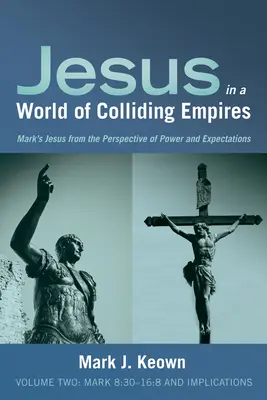 Jesus in a World of Colliding Empires

Mark's Jesus from the Perspective of Power and Expectations

Mark J. Keown

VOLUME TWO: MARK 8:30–16:8 AND IMPLICATIONS